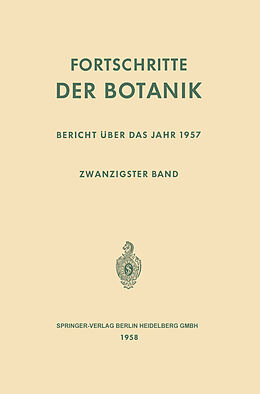 FORTSCHRITTE
DER BOTANIK

BERICHT ÜBER DAS JAHR 1957

ZWANZIGSTER BAND

SPRINGER-VERLAG BERLIN HEIDELBERG GMBH
1958